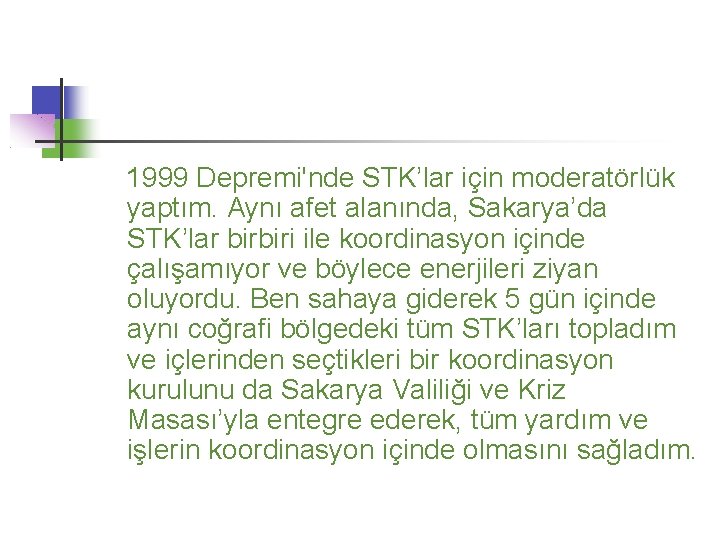 1999 Depremi'nde STK’lar için moderatörlük yaptım. Aynı afet alanında, Sakarya’da STK’lar birbiri ile koordinasyon içinde çalışamıyor ve böylece enerjileri ziyan oluyordu. Ben sahaya giderek 5 gün içinde aynı coğrafi bölgedeki tüm STK’ları topladım ve içlerinden seçtikleri bir koordinasyon kurulunu da Sakarya Valiliği ve Kriz Masası’yla entegre ederek, tüm yardım ve işlerin koordinasyon içinde olmasını sağladım.